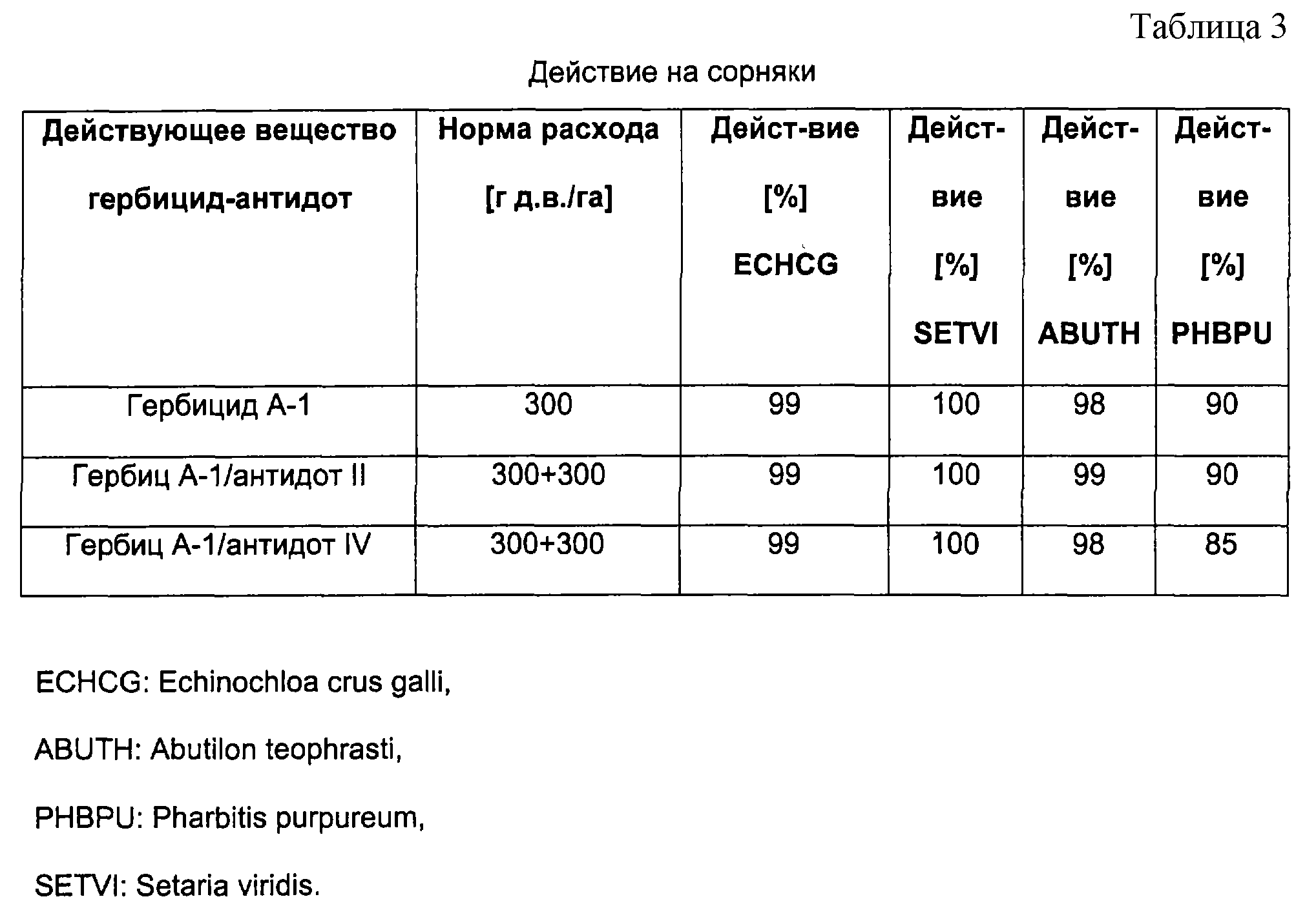 Таблица 3

Действие на сорняки

| Действующее вещество гербицид-антидот | Норма расхода [г д.в./га] | Дейст-вие [%] ECHCG | Дейст-вие [%] SETVI | Дейст-вие [%] ABUTH | Дейст-вие [%] PHBPU |
|---|---|---|---|---|---|
| Гербицид А-1 | 300 | 99 | 100 | 98 | 90 |
| Гербиц А-1/антидот II | 300+300 | 99 | 100 | 99 | 90 |
| Гербиц А-1/антидот IV | 300+300 | 99 | 100 | 98 | 85 |

ECHCG: Echinochloa crus galli,

ABUTH: Abutilon teophrasti,

PHBPU: Pharbitis purpureum,

SETVI: Setaria viridis.